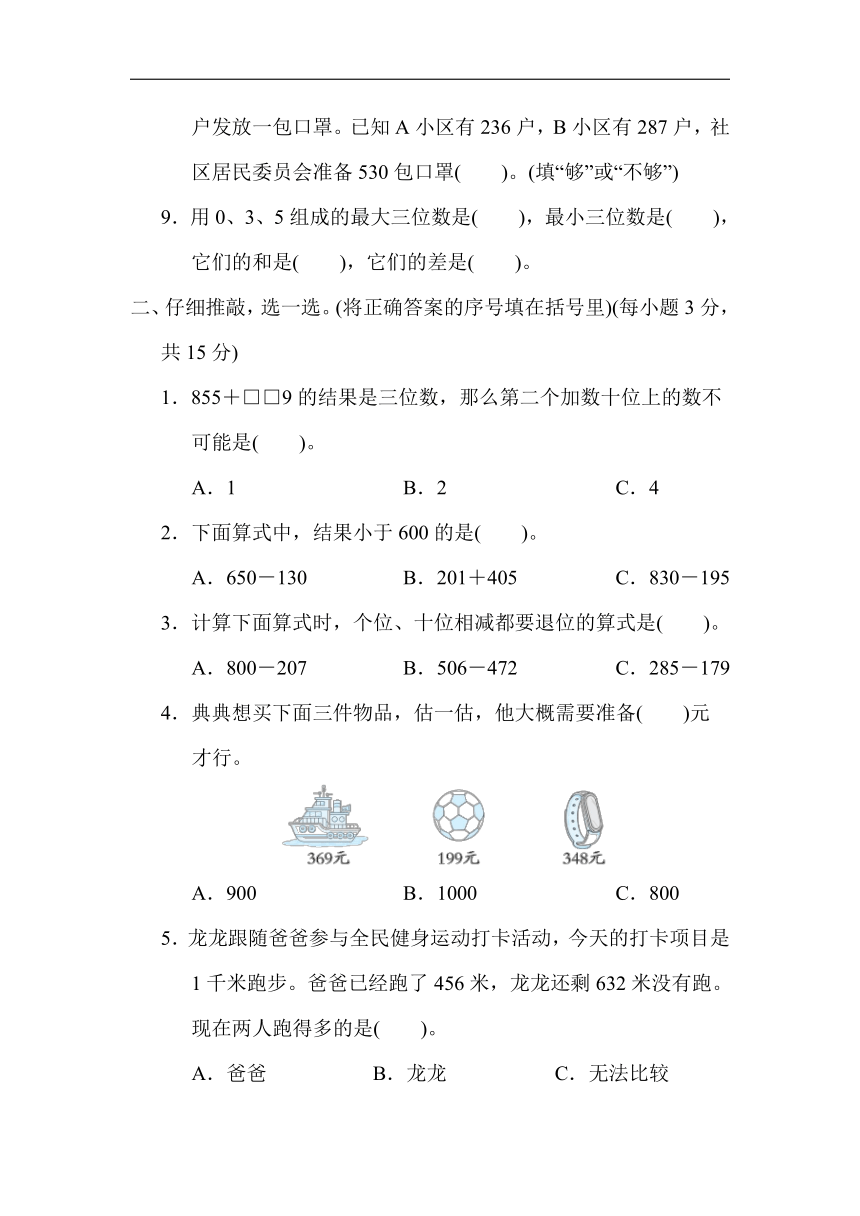 户发放一包口罩。已知 A 小区有 236 户，B 小区有 287 户，社区居民委员会准备 530 包口罩(　　)。(填“够”或“不够”)

9．用 0、3、5 组成的最大三位数是(　　)，最小三位数是(　　)，它们的和是(　　)，它们的差是(　　)。

二、仔细推敲，选一选。(将正确答案的序号填在括号里)(每小题 3 分，共 15 分)

1．855＋□□9 的结果是三位数，那么第二个加数十位上的数不可能是(　　)。

A．1　　B．2　　C．4

2．下面算式中，结果小于 600 的是(　　)。

A．650－130　　B．201＋405　　C．830－195

3．计算下面算式时，个位、十位相减都要退位的算式是(　　)。

A．800－207　　B．506－472　　C．285－179

4．典典想买下面三件物品，估一估，他大概需要准备(　　)元才行。

369元　199元　348元

A．900　　B．1000　　C．800

5．龙龙跟随爸爸参与全民健身运动打卡活动，今天的打卡项目是 1 千米跑步。爸爸已经跑了 456 米，龙龙还剩 632 米没有跑。现在两人跑得多的是(　　)。

A．爸爸　　B．龙龙　　C．无法比较